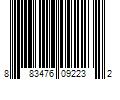 8 83476 09223 2